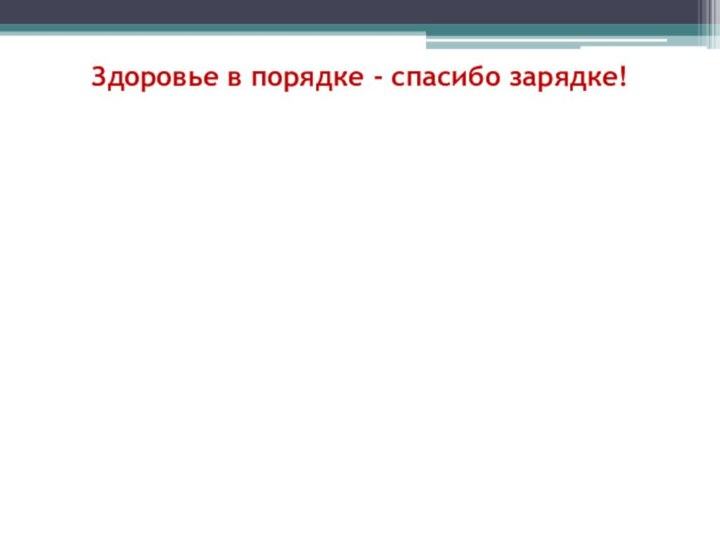 Здоровье в порядке - спасибо зарядке!